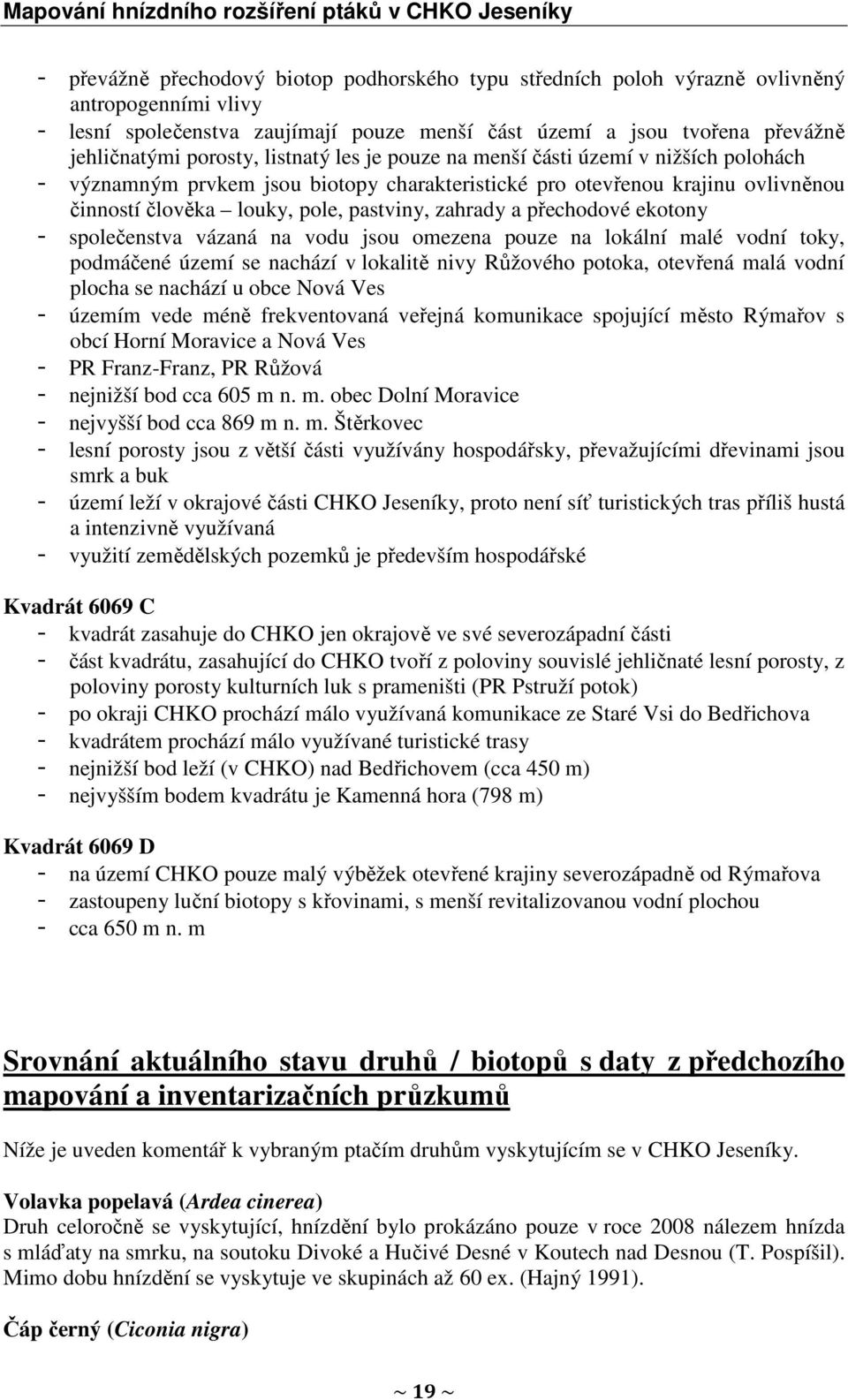 Mapování hnízdního rozšíření ptáků v CHKO Jeseníky

- převážně přechodový biotop podhorského typu středních poloh výrazně ovlivněný antropogenními vlivy
- lesní společenstva zaujímají pouze menší část území a jsou tvořena převážně jehličnatými porosty, listnatý les je pouze na menší části území v nižších polohách
- významným prvkem jsou biotopy charakteristické pro otevřenou krajinu ovlivněnou činností člověka – louky, pole, pastviny, zahrady a přechodové ekotony
- společenstva vázaná na vodu jsou omezena pouze na lokální malé vodní toky, podmáčené území se nachází v lokalitě nivy Růžového potoka, otevřená malá vodní plocha se nachází u obce Nová Ves
- územím vede méně frekventovaná veřejná komunikace spojující město Rýmařov s obcí Horní Moravice a Nová Ves
- PR Franz-Franz, PR Růžová
- nejnižší bod cca 605 m n. m. obec Dolní Moravice
- nejvyšší bod cca 869 m n. m. Štěrkovec
- lesní porosty jsou z větší části využívány hospodářsky, převažujícími dřevinami jsou smrk a buk
- území leží v okrajové části CHKO Jeseníky, proto není síť turistických tras příliš hustá a intenzivně využívaná
- využití zemědělských pozemků je především hospodářské

Kvadrát 6069 C
- kvadrát zasahuje do CHKO jen okrajově ve své severozápadní části
- část kvadrátu, zasahující do CHKO tvoří z poloviny souvislé jehličnaté lesní porosty, z poloviny porosty kulturních luk s prameništi (PR Pstruží potok)
- po okraji CHKO prochází málo využívaná komunikace ze Staré Vsi do Bedřichova
- kvadrátem prochází málo využívané turistické trasy
- nejnižší bod leží (v CHKO) nad Bedřichovem (cca 450 m)
- nejvyšším bodem kvadrátu je Kamenná hora (798 m)

Kvadrát 6069 D
- na území CHKO pouze malý výběžek otevřené krajiny severozápadně od Rýmařova
- zastoupeny luční biotopy s křovinami, s menší revitalizovanou vodní plochou
- cca 650 m n. m

Srovnání aktuálního stavu druhů / biotopů s daty z předchozího mapování a inventarizačních průzkumů

Níže je uveden komentář k vybraným ptačím druhům vyskytujícím se v CHKO Jeseníky.

Volavka popelavá (Ardea cinerea)
Druh celoročně se vyskytující, hnízdění bylo prokázáno pouze v roce 2008 nálezem hnízda s mláďaty na smrku, na soutoku Divoké a Hučivé Desné v Koutech nad Desnou (T. Pospíšil). Mimo dobu hnízdění se vyskytuje ve skupinách až 60 ex. (Hajný 1991).

Čáp černý (Ciconia nigra)

~ 19 ~